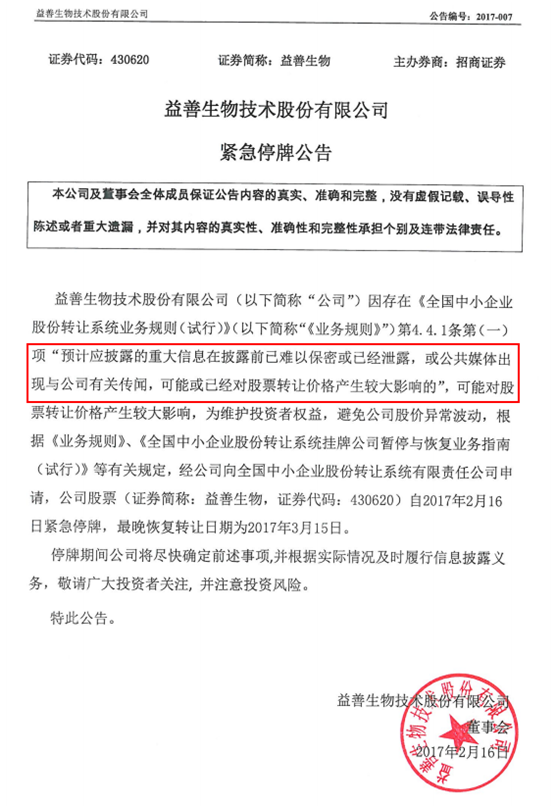 益善生物技术股份有限公司

公告编号：2017-007

证券代码：430620　　证券简称：益善生物　　主办券商：招商证券

益善生物技术股份有限公司

紧急停牌公告

本公司及董事会全体成员保证公告内容的真实、准确和完整，没有虚假记载、误导性陈述或者重大遗漏，并对其内容的真实性、准确性和完整性承担个别及连带法律责任。

益善生物技术股份有限公司（以下简称“公司”）因存在《全国中小企业股份转让系统业务规则（试行）》（以下简称“《业务规则》”）第4.4.1条第（一）项“预计应披露的重大信息在披露前已难以保密或已经泄露，或公共媒体出现与公司有关传闻，可能或已经对股票转让价格产生较大影响的”，可能对股票转让价格产生较大影响，为维护投资者权益，避免公司股价异常波动，根据《业务规则》、《全国中小企业股份转让系统挂牌公司暂停与恢复业务指南（试行）》等有关规定，经公司向全国中小企业股份转让系统有限责任公司申请，公司股票（证券简称：益善生物，证券代码：430620）自2017年2月16日紧急停牌，最晚恢复转让日期为2017年3月15日。

停牌期间公司将尽快确定前述事项，并根据实际情况及时履行信息披露义务，敬请广大投资者关注，并注意投资风险。

特此公告。

益善生物技术股份有限公司

董事会

2017年2月16日

益善生物技术股份有限公司